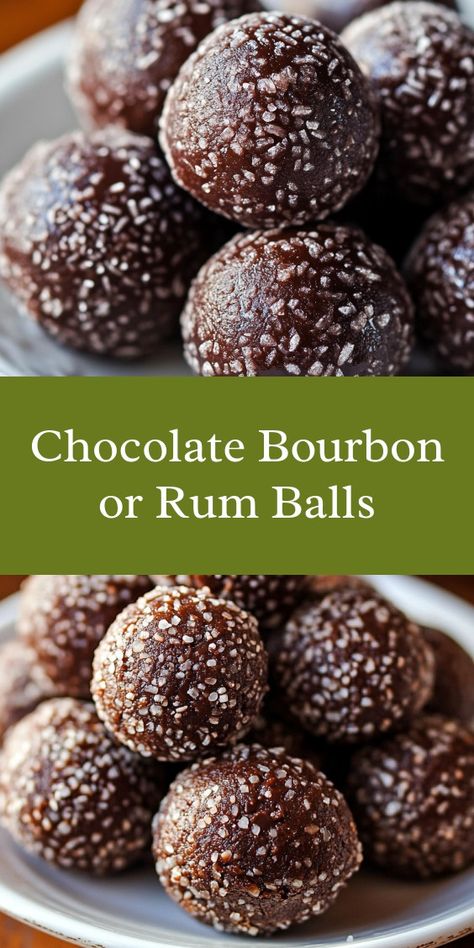 Chocolate Bourbon or Rum Balls